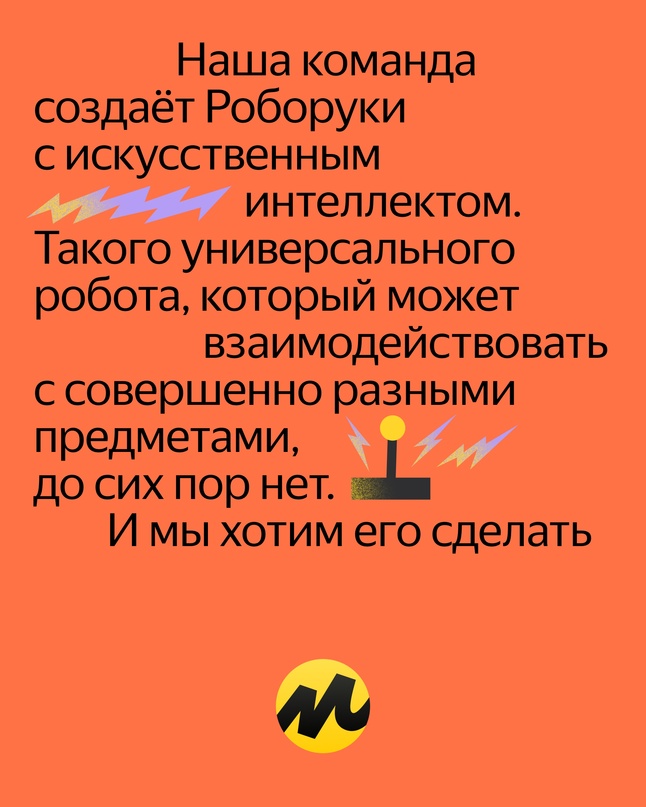 Наша команда создаёт Роборуки с искусственным интеллектом. Такого универсального робота, который может взаимодействовать с совершенно разными предметами, до сих пор нет. И мы хотим его сделать